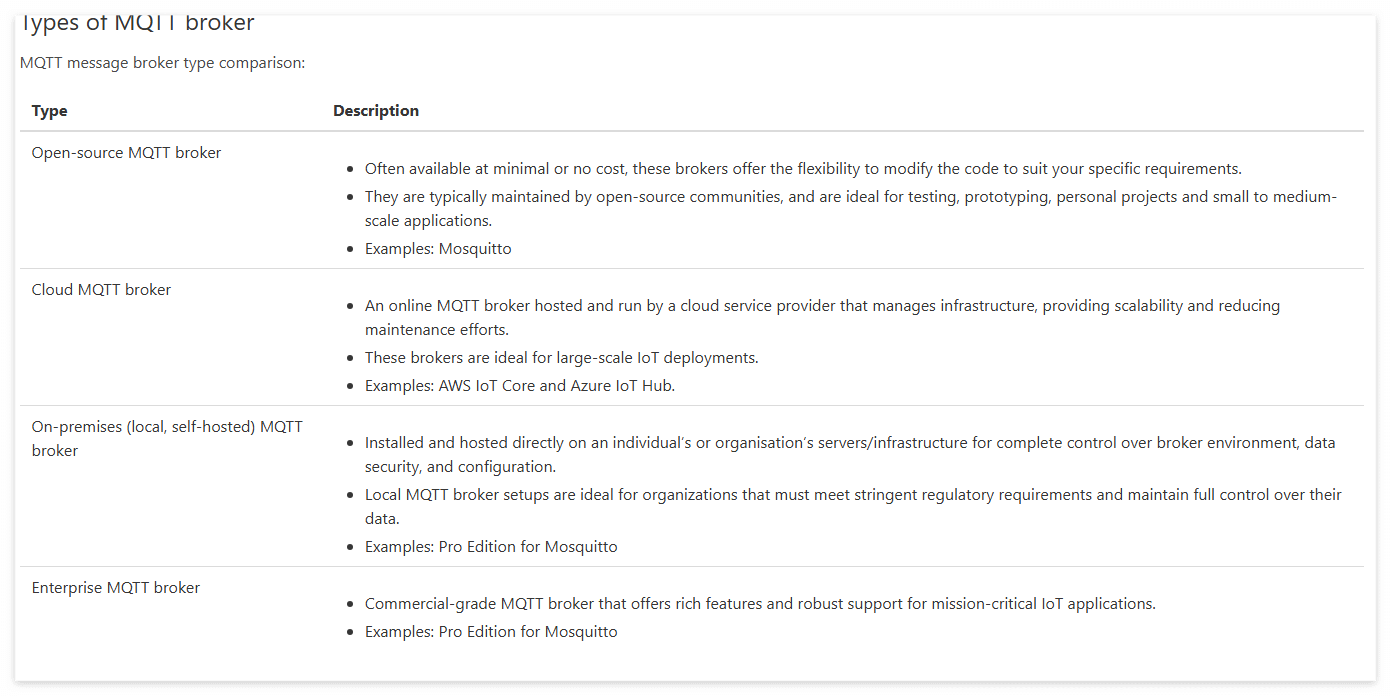 Types of MQTT broker

MQTT message broker type comparison:

| Type | Description |
|---|---|
| Open-source MQTT broker | • Often available at minimal or no cost, these brokers offer the flexibility to modify the code to suit your specific requirements. • They are typically maintained by open-source communities, and are ideal for testing, prototyping, personal projects and small to medium-scale applications. • Examples: Mosquitto |
| Cloud MQTT broker | • An online MQTT broker hosted and run by a cloud service provider that manages infrastructure, providing scalability and reducing maintenance efforts. • These brokers are ideal for large-scale IoT deployments. • Examples: AWS IoT Core and Azure IoT Hub. |
| On-premises (local, self-hosted) MQTT broker | • Installed and hosted directly on an individual's or organisation's servers/infrastructure for complete control over broker environment, data security, and configuration. • Local MQTT broker setups are ideal for organizations that must meet stringent regulatory requirements and maintain full control over their data. • Examples: Pro Edition for Mosquitto |
| Enterprise MQTT broker | • Commercial-grade MQTT broker that offers rich features and robust support for mission-critical IoT applications. • Examples: Pro Edition for Mosquitto |